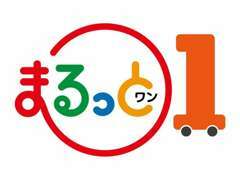 まるっと ワン 1